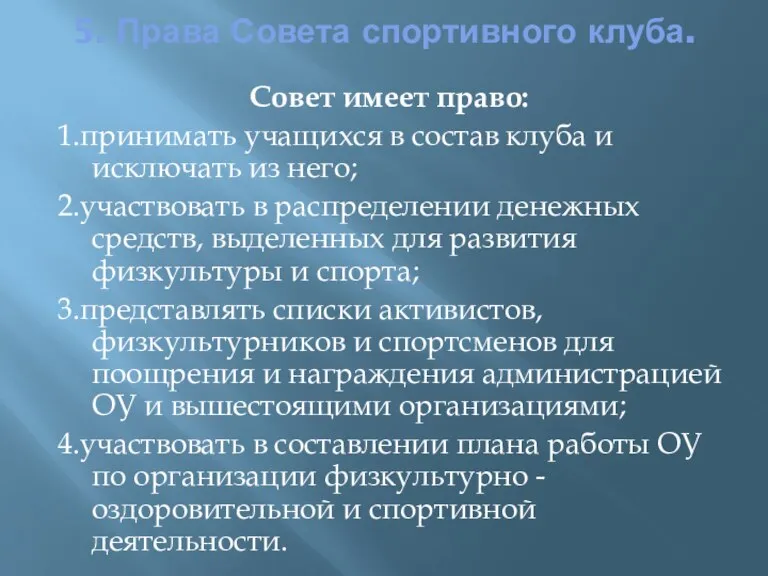 5. Права Совета спортивного клуба.

Совет имеет право:

1.принимать учащихся в состав клуба и исключать из него;

2.участвовать в распределении денежных средств, выделенных для развития физкультуры и спорта;

3.представлять списки активистов, физкультурников и спортсменов для поощрения и награждения администрацией ОУ и вышестоящими организациями;

4.участвовать в составлении плана работы ОУ по организации физкультурно - оздоровительной и спортивной деятельности.